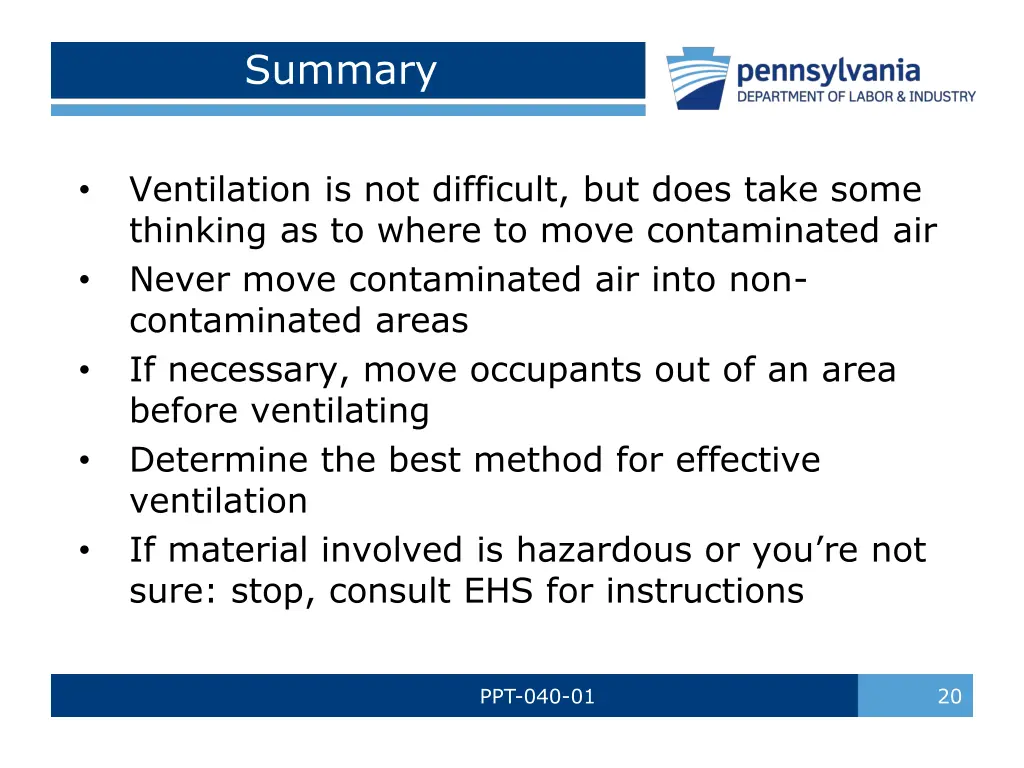 Summary

pennsylvania
DEPARTMENT OF LABOR & INDUSTRY

• Ventilation is not difficult, but does take some thinking as to where to move contaminated air
• Never move contaminated air into non-contaminated areas
• If necessary, move occupants out of an area before ventilating
• Determine the best method for effective ventilation
• If material involved is hazardous or you're not sure: stop, consult EHS for instructions

PPT-040-01

20